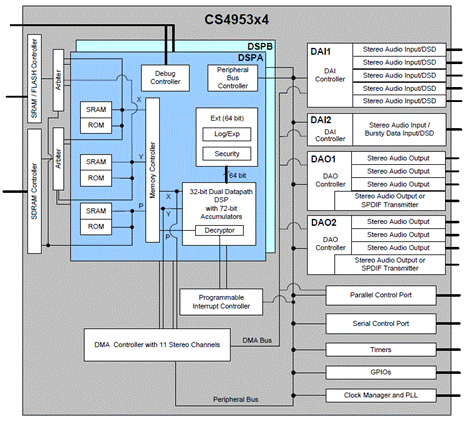 CS4953x4

SRAM / FLASH Controller

SDRAM Controller

Arbiter

Arbiter

DSPB

DSPA

Debug Controller

Peripheral Bus Controller

SRAM

ROM

SRAM

ROM

SRAM

ROM

X

Y

P

Memory Controller

Ext (64 bit)

Log/Exp

Security

64 bit

X

Y

P

32-bit Dual Datapath DSP with 72-bit Accumulators

Decryptor

Programmable Interrupt Controller

DMA Controller with 11 Stereo Channels

DMA Bus

Peripheral Bus

DAI1

DAI Controller

Stereo Audio Input/DSD

Stereo Audio Input/DSD

Stereo Audio Input/DSD

Stereo Audio Input/DSD

Stereo Audio Input/DSD

DAI2

DAI Controller

Stereo Audio Input / Bursty Data Input/DSD

DAO1

DAO Controller

Stereo Audio Output

Stereo Audio Output

Stereo Audio Output

Stereo Audio Output or SPDIF Transmitter

DAO2

DAO Controller

Stereo Audio Output

Stereo Audio Output

Stereo Audio Output

Stereo Audio Output or SPDIF Transmitter

Parallel Control Port

Serial Control Port

Timers

GPIOs

Clock Manager and PLL